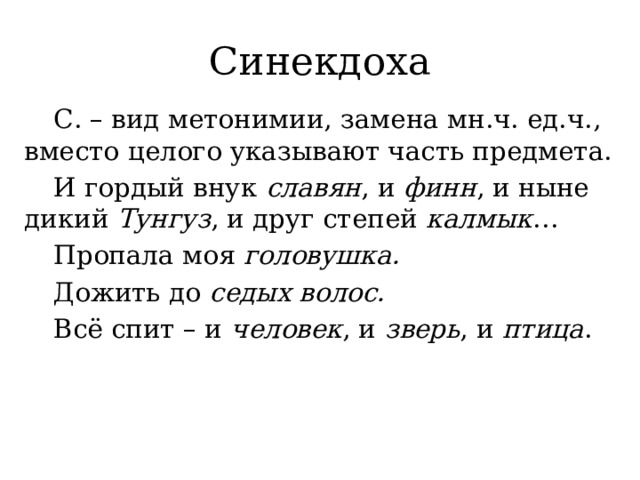 Синекдоха

С. – вид метонимии, замена мн.ч. ед.ч., вместо целого указывают часть предмета.

И гордый внук славян, и финн, и ныне дикий Тунгуз, и друг степей калмык...

Пропала моя головушка.

Дожить до седых волос.

Всё спит – и человек, и зверь, и птица.